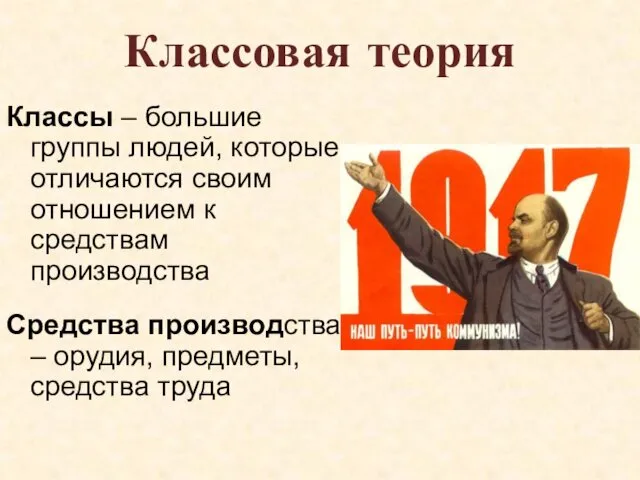 Классовая теория

Классы – большие группы людей, которые отличаются своим отношением к средствам производства

Средства производства – орудия, предметы, средства труда

1917

НАШ ПУТЬ-ПУТЬ КОММУНИЗМА!